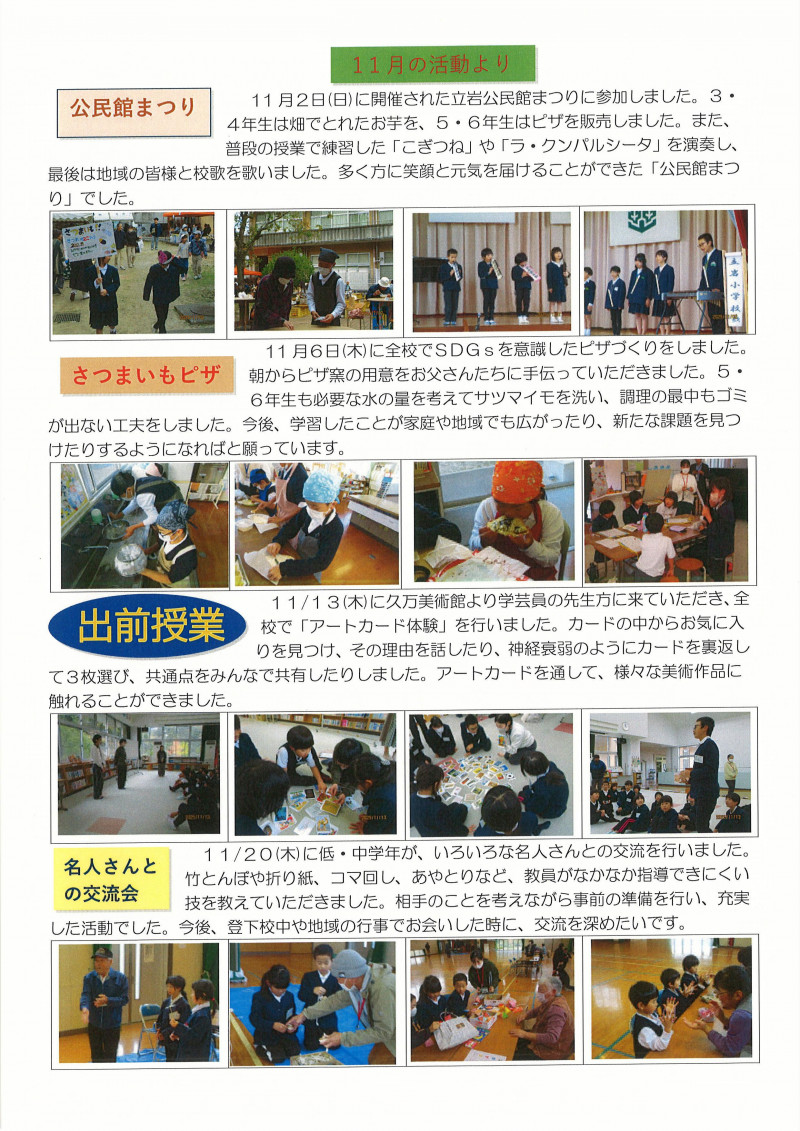 11月の活動より

公民館まつり

11月2日(日)に開催された立岩公民館まつりに参加しました。3・4年生は畑でとれたお芋を、5・6年生はピザを販売しました。また、普段の授業で練習した「こぎつね」や「ラ・クンパルシータ」を演奏し、最後は地域の皆様と校歌を歌いました。多く方に笑顔と元気を届けることができた「公民館まつり」でした。

さつまいもピザ

11月6日(木)に全校でSDGsを意識したピザづくりをしました。朝からピザ窯の用意をお父さんたちに手伝っていただきました。5・6年生も必要な水の量を考えてサツマイモを洗い、調理の最中もゴミが出ない工夫をしました。今後、学習したことが家庭や地域でも広がったり、新たな課題を見つけたりするようになればと願っています。

出前授業

11/13(木)に久万美術館より学芸員の先生方に来ていただき、全校で「アートカード体験」を行いました。カードの中からお気に入りを見つけ、その理由を話したり、神経衰弱のようにカードを裏返して3枚選び、共通点をみんなで共有したりしました。アートカードを通して、様々な美術作品に触れることができました。

名人さんとの交流会

11/20(木)に低・中学年が、いろいろな名人さんとの交流を行いました。竹とんぼや折り紙、コマ回し、あやとりなど、教員がなかなか指導できにくい技を教えていただきました。相手のことを考えながら事前の準備を行い、充実した活動でした。今後、登下校中や地域の行事でお会いした時に、交流を深めたいです。